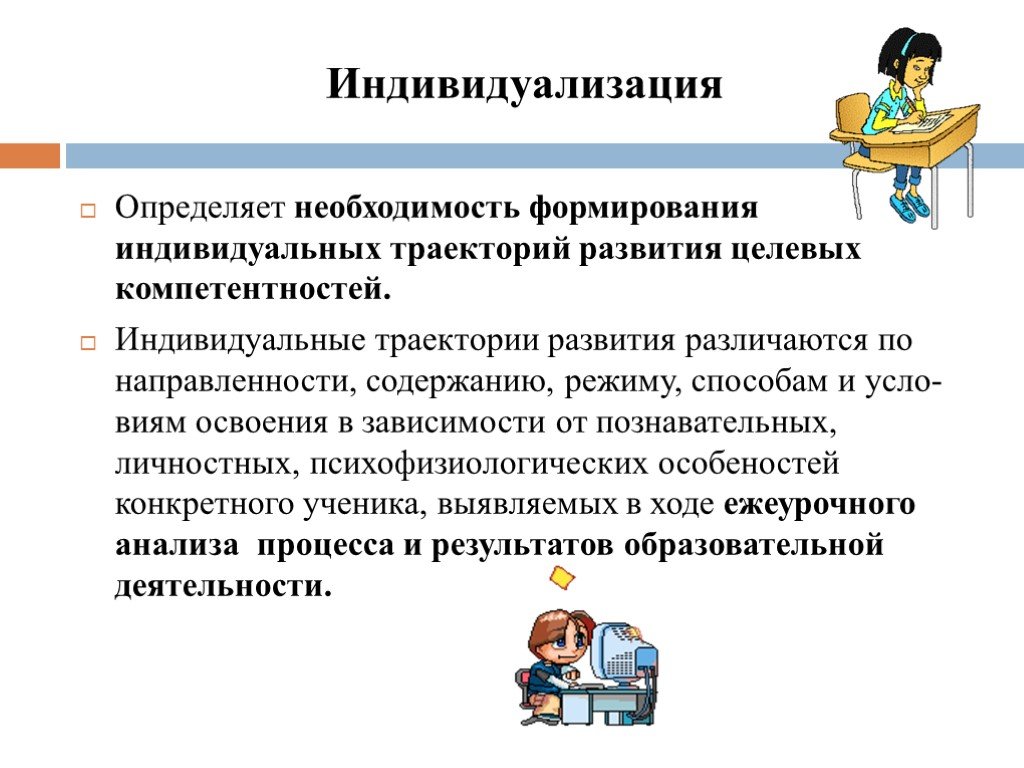 Индивидуализация

Определяет необходимость формирования индивидуальных траекторий развития целевых компетентностей.

Индивидуальные траектории развития различаются по направленности, содержанию, режиму, способам и условиям освоения в зависимости от познавательных, личностных, психофизиологических особеностей конкретного ученика, выявляемых в ходе ежеурочного анализа процесса и результатов образовательной деятельности.